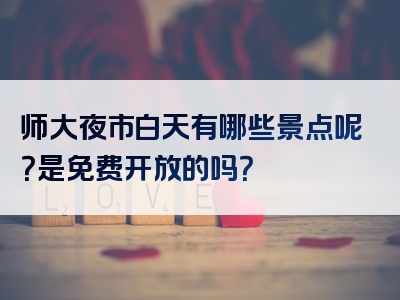 师大夜市白天有哪些景点呢?是免费开放的吗?

L2 O1 V4 E